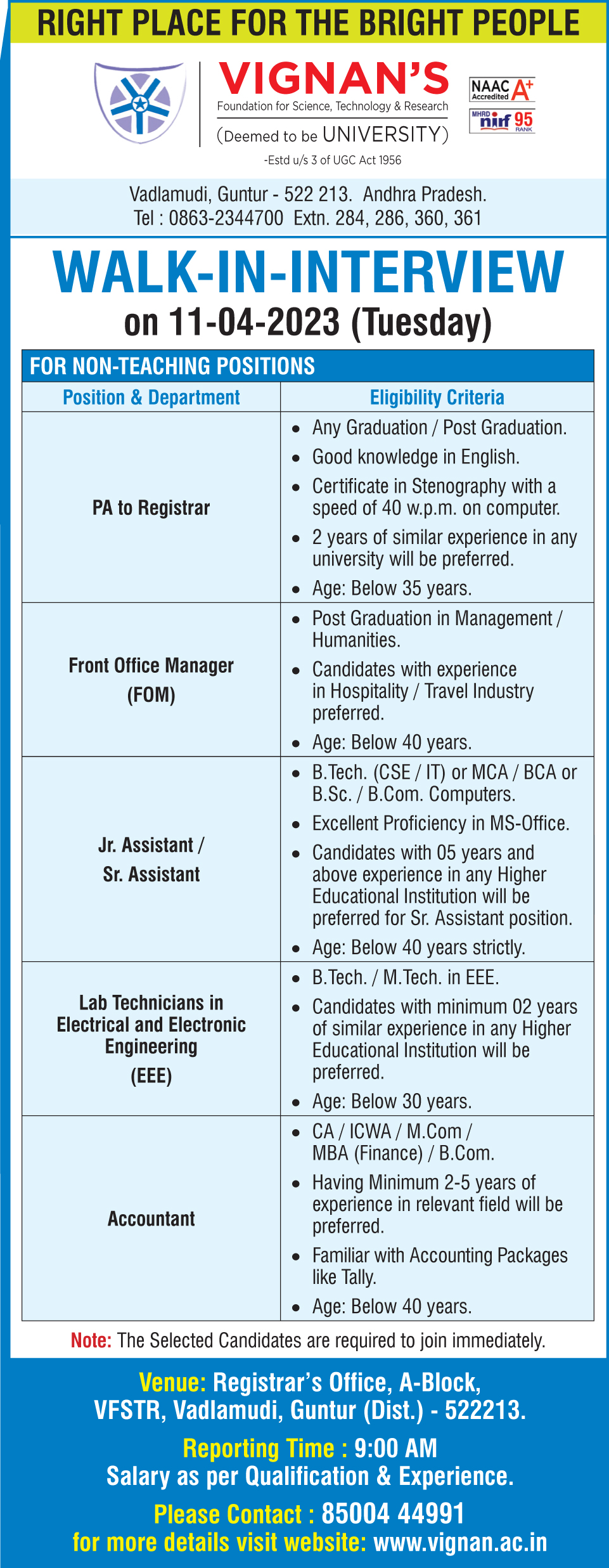 RIGHT PLACE FOR THE BRIGHT PEOPLE

VIGNAN'S
Foundation for Science, Technology & Research
(Deemed to be UNIVERSITY)
-Estd u/s 3 of UGC Act 1956

NAAC Accredited A+
MHRD nirf 95 RANK

Vadlamudi, Guntur - 522 213. Andhra Pradesh.
Tel : 0863-2344700 Extn. 284, 286, 360, 361

WALK-IN-INTERVIEW
on 11-04-2023 (Tuesday)

FOR NON-TEACHING POSITIONS

| Position & Department | Eligibility Criteria |
|---|---|
| PA to Registrar | • Any Graduation / Post Graduation. • Good knowledge in English. • Certificate in Stenography with a speed of 40 w.p.m. on computer. • 2 years of similar experience in any university will be preferred. • Age: Below 35 years. |
| Front Office Manager (FOM) | • Post Graduation in Management / Humanities. • Candidates with experience in Hospitality / Travel Industry preferred. • Age: Below 40 years. |
| Jr. Assistant / Sr. Assistant | • B.Tech. (CSE / IT) or MCA / BCA or B.Sc. / B.Com. Computers. • Excellent Proficiency in MS-Office. • Candidates with 05 years and above experience in any Higher Educational Institution will be preferred for Sr. Assistant position. • Age: Below 40 years strictly. |
| Lab Technicians in Electrical and Electronic Engineering (EEE) | • B.Tech. / M.Tech. in EEE. • Candidates with minimum 02 years of similar experience in any Higher Educational Institution will be preferred. • Age: Below 30 years. |
| Accountant | • CA / ICWA / M.Com / MBA (Finance) / B.Com. • Having Minimum 2-5 years of experience in relevant field will be preferred. • Familiar with Accounting Packages like Tally. • Age: Below 40 years. |

Note: The Selected Candidates are required to join immediately.

Venue: Registrar's Office, A-Block, VFSTR, Vadlamudi, Guntur (Dist.) - 522213.

Reporting Time : 9:00 AM
Salary as per Qualification & Experience.

Please Contact : 85004 44991
for more details visit website: www.vignan.ac.in